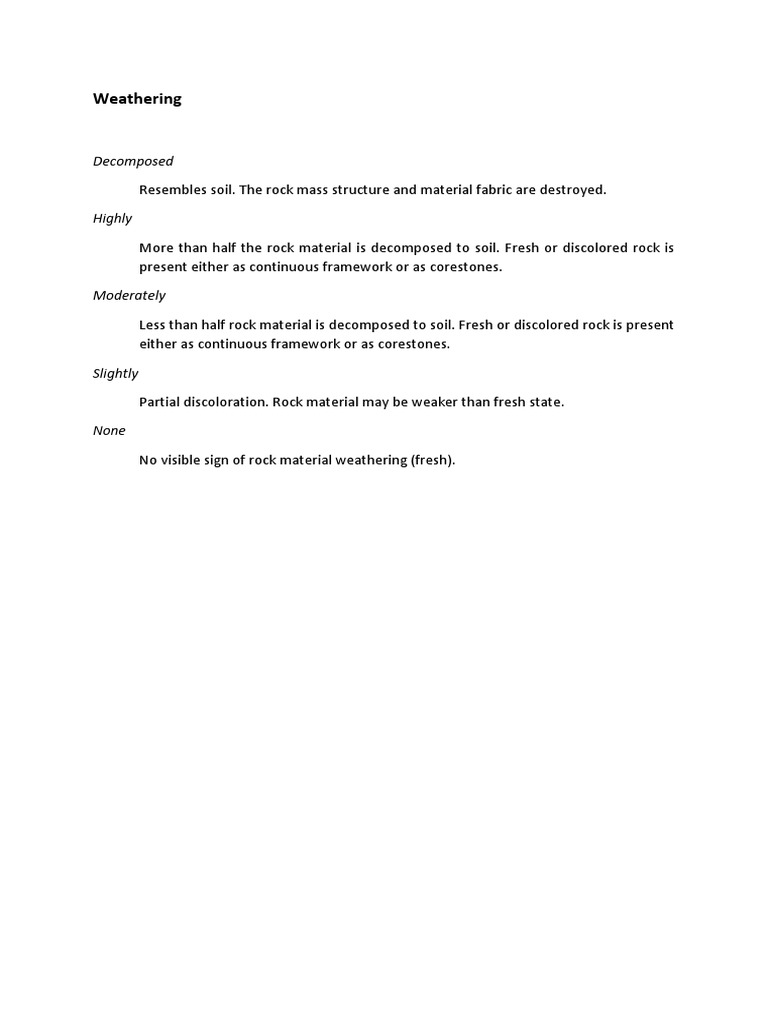 Weathering

Decomposed

Resembles soil. The rock mass structure and material fabric are destroyed.

Highly

More than half the rock material is decomposed to soil. Fresh or discolored rock is present either as continuous framework or as corestones.

Moderately

Less than half rock material is decomposed to soil. Fresh or discolored rock is present either as continuous framework or as corestones.

Slightly

Partial discoloration. Rock material may be weaker than fresh state.

None

No visible sign of rock material weathering (fresh).